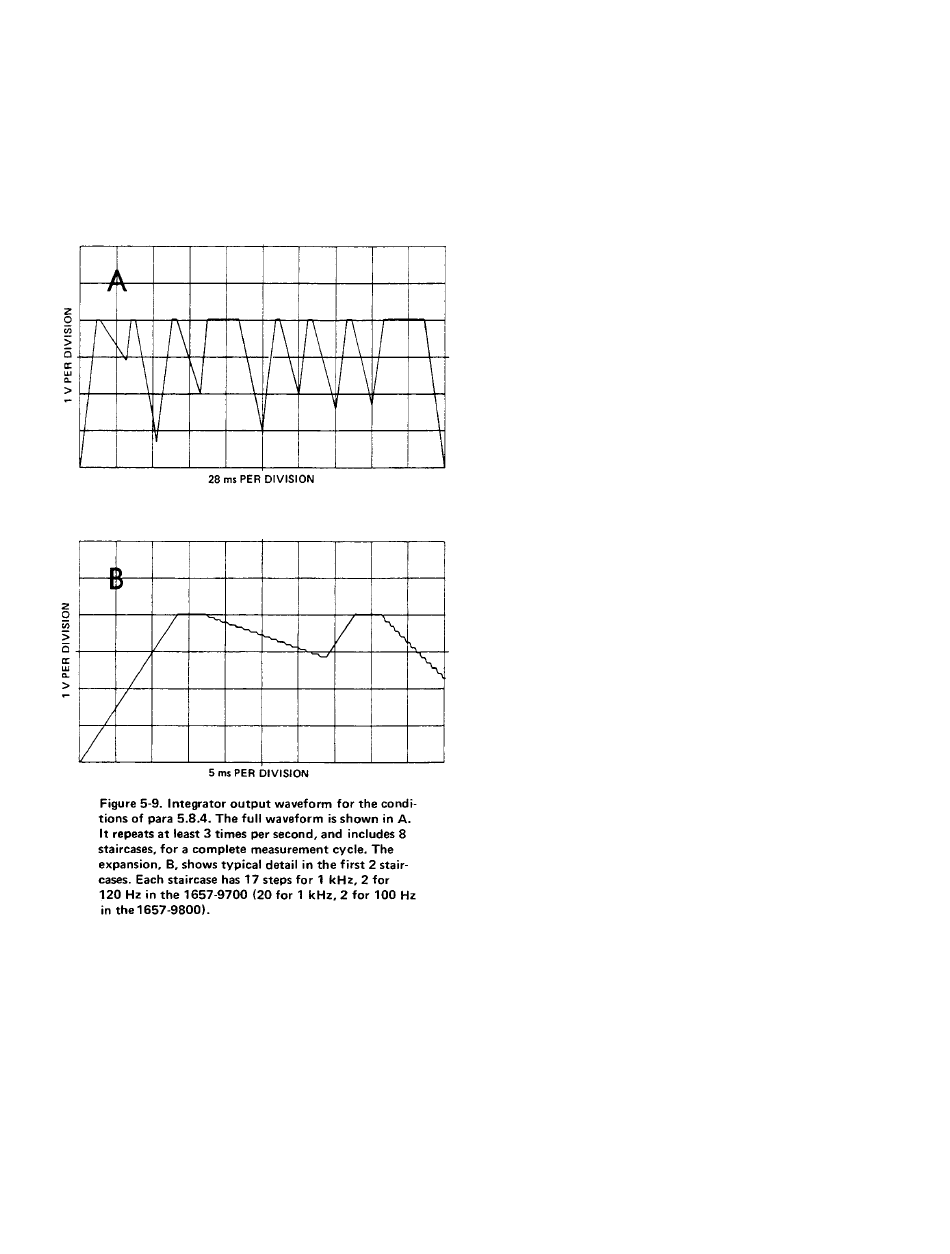 A

1 V PER DIVISION

28 ms PER DIVISION

B

1 V PER DIVISION

5 ms PER DIVISION

Figure 5-9. Integrator output waveform for the conditions of para 5.8.4. The full waveform is shown in A. It repeats at least 3 times per second, and includes 8 staircases, for a complete measurement cycle. The expansion, B, shows typical detail in the first 2 staircases. Each staircase has 17 steps for 1 kHz, 2 for 120 Hz in the 1657-9700 (20 for 1 kHz, 2 for 100 Hz in the 1657-9800).